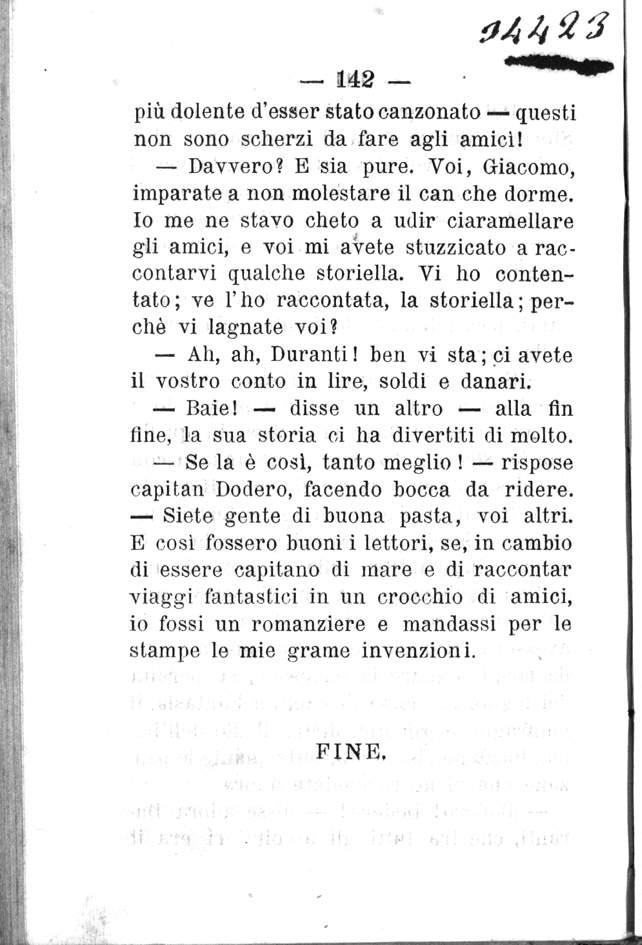 94423

— 142 —

più dolente d'esser stato canzonato — questi non sono scherzi da fare agli amici!

— Davvero? E sia pure. Voi, Giacomo, imparate a non molestare il can che dorme. Io me ne stavo cheto a udir ciaramellare gli amici, e voi mi avete stuzzicato a raccontarvi qualche storiella. Vi ho contentato; ve l'ho raccontata, la storiella; perchè vi lagnate voi?

— Ah, ah, Duranti! ben vi sta; ci avete il vostro conto in lire, soldi e danari.

— Baie! — disse un altro — alla fin fine, la sua storia ci ha divertiti di molto.

— Se la è così, tanto meglio! — rispose capitan Dodero, facendo bocca da ridere. — Siete gente di buona pasta, voi altri. E così fossero buoni i lettori, se, in cambio di essere capitano di mare e di raccontar viaggi fantastici in un crocchio di amici, io fossi un romanziere e mandassi per le stampe le mie grame invenzioni.

FINE.